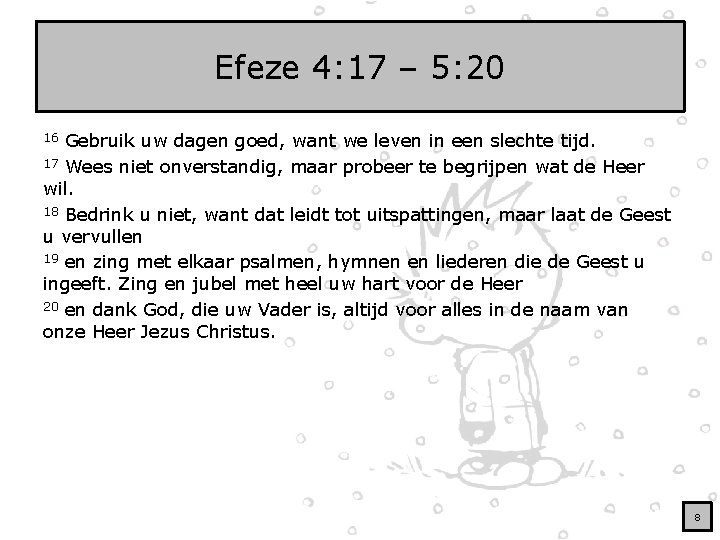 Efeze 4:17 – 5:20

$^{16}$ Gebruik uw dagen goed, want we leven in een slechte tijd.

$^{17}$ Wees niet onverstandig, maar probeer te begrijpen wat de Heer wil.

$^{18}$ Bedrink u niet, want dat leidt tot uitspattingen, maar laat de Geest u vervullen

$^{19}$ en zing met elkaar psalmen, hymnen en liederen die de Geest u ingeeft. Zing en jubel met heel uw hart voor de Heer

$^{20}$ en dank God, die uw Vader is, altijd voor alles in de naam van onze Heer Jezus Christus.

8